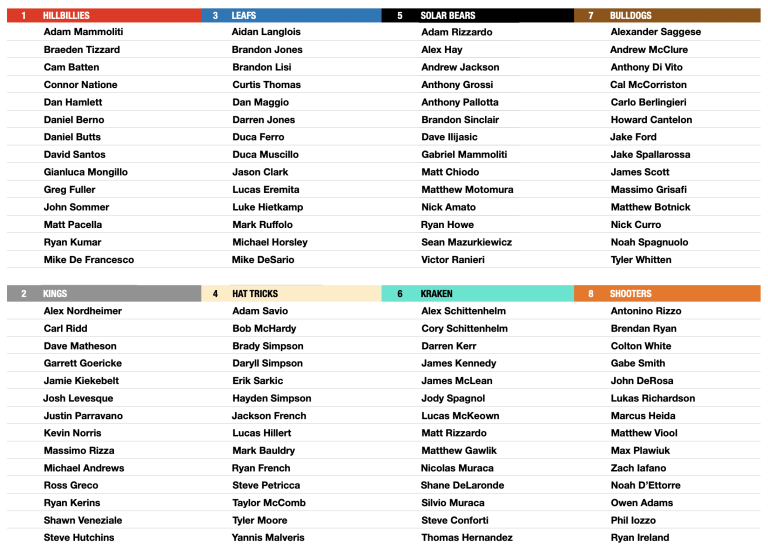 1 HILLBILLIES
Adam Mammoliti
Braeden Tizzard
Cam Batten
Connor Natione
Dan Hamlett
Daniel Berno
Daniel Butts
David Santos
Gianluca Mongillo
Greg Fuller
John Sommer
Matt Pacella
Ryan Kumar
Mike De Francesco

3 LEAFS
Aidan Langlois
Brandon Jones
Brandon Lisi
Curtis Thomas
Dan Maggio
Darren Jones
Duca Ferro
Duca Muscillo
Jason Clark
Lucas Eremita
Luke Hietkamp
Mark Ruffolo
Michael Horsley
Mike DeSario

5 SOLAR BEARS
Adam Rizzardo
Alex Hay
Andrew Jackson
Anthony Grossi
Anthony Pallotta
Brandon Sinclair
Dave Ilijasic
Gabriel Mammoliti
Matt Chiodo
Matthew Motomura
Nick Amato
Ryan Howe
Sean Mazurkiewicz
Victor Ranieri

7 BULLDOGS
Alexander Saggese
Andrew McClure
Anthony Di Vito
Cal McCorriston
Carlo Berlingieri
Howard Cantelon
Jake Ford
Jake Spallarossa
James Scott
Massimo Grisafi
Matthew Botnick
Nick Curro
Noah Spagnuolo
Tyler Whitten

2 KINGS
Alex Nordheimer
Carl Ridd
Dave Matheson
Garrett Goericke
Jamie Kiekebelt
Josh Levesque
Justin Parravano
Kevin Norris
Massimo Rizza
Michael Andrews
Ross Greco
Ryan Kerins
Shawn Veneziale
Steve Hutchins

4 HAT TRICKS
Adam Savio
Bob McHardy
Brady Simpson
Daryll Simpson
Erik Sarkic
Hayden Simpson
Jackson French
Lucas Hillert
Mark Bauldry
Ryan French
Steve Petricca
Taylor McComb
Tyler Moore
Yannis Malveris

6 KRAKEN
Alex Schittenhelm
Cory Schittenhelm
Darren Kerr
James Kennedy
James McLean
Jody Spagnol
Lucas McKeown
Matt Rizzardo
Matthew Gawlik
Nicolas Muraca
Shane DeLaronde
Silvio Muraca
Steve Conforti
Thomas Hernandez

8 SHOOTERS
Antonino Rizzo
Brendan Ryan
Colton White
Gabe Smith
John DeRosa
Lukas Richardson
Marcus Heida
Matthew Viool
Max Plawiuk
Zach Iafano
Noah D'Ettorre
Owen Adams
Phil Iozzo
Ryan Ireland